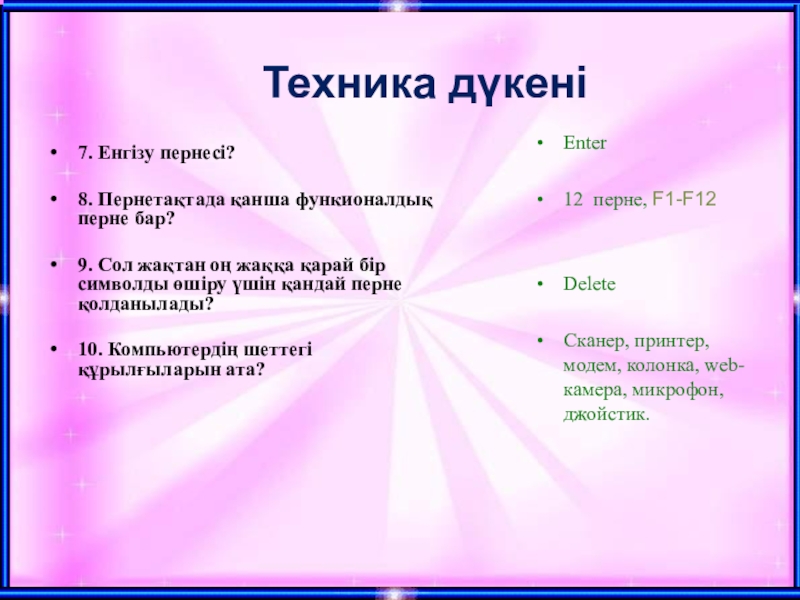 Техника дүкені

• 7. Енгізу пернесі?

• 8. Пернетақтада қанша функионалдық перне бар?

• 9. Сол жақтан оң жаққа қарай бір символды өшіру үшін қандай перне қолданылады?

• 10. Компьютердің шеттегі құрылғыларын ата?

• Enter

• 12 перне, F1-F12

• Delete

• Сканер, принтер, модем, колонка, web-камера, микрофон, джойстик.